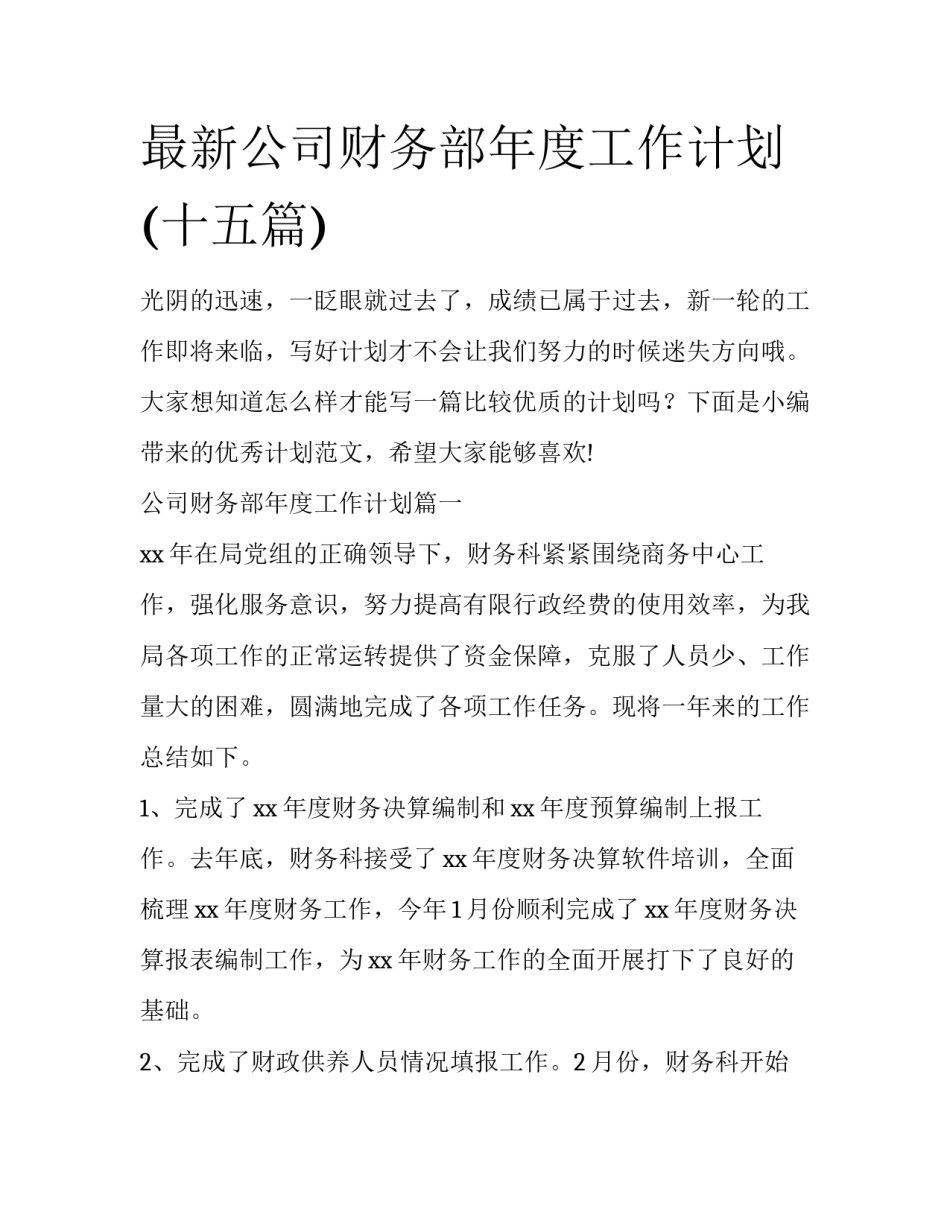 最新公司财务部年度工作计划(十五篇)

光阴的迅速，一眨眼就过去了，成绩已属于过去，新一轮的工作即将来临，写好计划才不会让我们努力的时候迷失方向哦。大家想知道怎么样才能写一篇比较优质的计划吗？下面是小编带来的优秀计划范文，希望大家能够喜欢!

公司财务部年度工作计划篇一

xx年在局党组的正确领导下，财务科紧紧围绕商务中心工作，强化服务意识，努力提高有限行政经费的使用效率，为我局各项工作的正常运转提供了资金保障，克服了人员少、工作量大的困难，圆满地完成了各项工作任务。现将一年来的工作总结如下。

1、完成了xx年度财务决算编制和xx年度预算编制上报工作。去年底，财务科接受了xx年度财务决算软件培训，全面梳理xx年度财务工作，今年1月份顺利完成了xx年度财务决算报表编制工作，为xx年财务工作的全面开展打下了良好的基础。

2、完成了财政供养人员情况填报工作。2月份，财务科开始